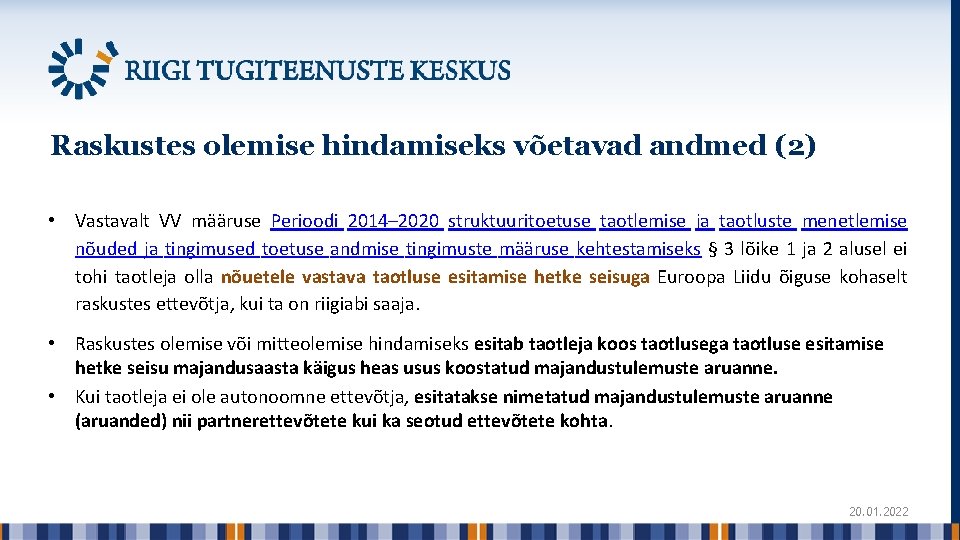 RIIGI TUGITEENUSTE KESKUS

Raskustes olemise hindamiseks võetavad andmed (2)

• Vastavalt VV määruse Perioodi 2014–2020 struktuuritoetuse taotlemise ja taotluste menetlemise nõuded ja tingimused toetuse andmise tingimuste määruse kehtestamiseks § 3 lõike 1 ja 2 alusel ei tohi taotleja olla nõuetele vastava taotluse esitamise hetke seisuga Euroopa Liidu õiguse kohaselt raskustes ettevõtja, kui ta on riigiabi saaja.

• Raskustes olemise või mitteolemise hindamiseks esitab taotleja koos taotlusega taotluse esitamise hetke seisu majandusaasta käigus heas usus koostatud majandustulemuste aruanne.

• Kui taotleja ei ole autonoomne ettevõtja, esitatakse nimetatud majandustulemuste aruanne (aruanded) nii partnerettevõtete kui ka seotud ettevõtete kohta.

20.01.2022